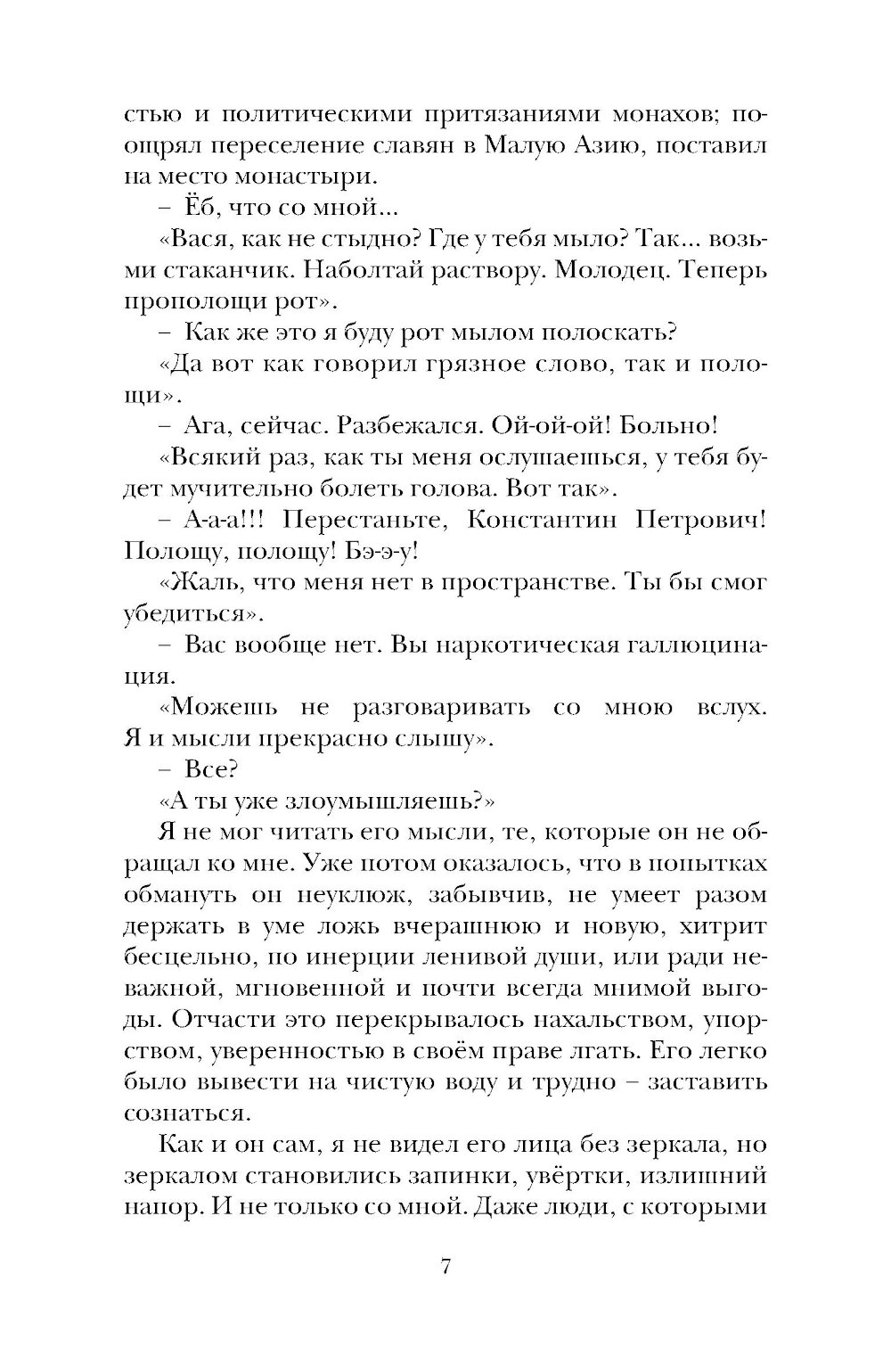 стью и политическими притязаниями монахов; поощрял переселение славян в Малую Азию, поставил на место монастыри.

– Ёб, что со мной...

«Вася, как не стыдно? Где у тебя мыло? Так... возьми стаканчик. Наболтай раствору. Молодец. Теперь прополощи рот».

– Как же это я буду рот мылом полоскать?

«Да вот как говорил грязное слово, так и полощи».

– Ага, сейчас. Разбежался. Ой-ой-ой! Больно!

«Всякий раз, как ты меня ослушаешься, у тебя будет мучительно болеть голова. Вот так».

– А-а-а!!! Перестаньте, Константин Петрович! Полощу, полощу! Бэ-э-у!

«Жаль, что меня нет в пространстве. Ты бы смог убедиться».

– Вас вообще нет. Вы наркотическая галлюцинация.

«Можешь не разговаривать со мною вслух. Я и мысли прекрасно слышу».

– Все?

«А ты уже злоумышляешь?»

Я не мог читать его мысли, те, которые он не обращал ко мне. Уже потом оказалось, что в попытках обмануть он неуклюж, забывчив, не умеет разом держать в уме ложь вчерашнюю и новую, хитрит бесцельно, по инерции ленивой души, или ради неважной, мгновенной и почти всегда мнимой выгоды. Отчасти это перекрывалось нахальством, упорством, уверенностью в своём праве лгать. Его легко было вывести на чистую воду и трудно – заставить сознаться.

Как и он сам, я не видел его лица без зеркала, но зеркалом становились запинки, увёртки, излишний напор. И не только со мной. Даже люди, с которыми

7